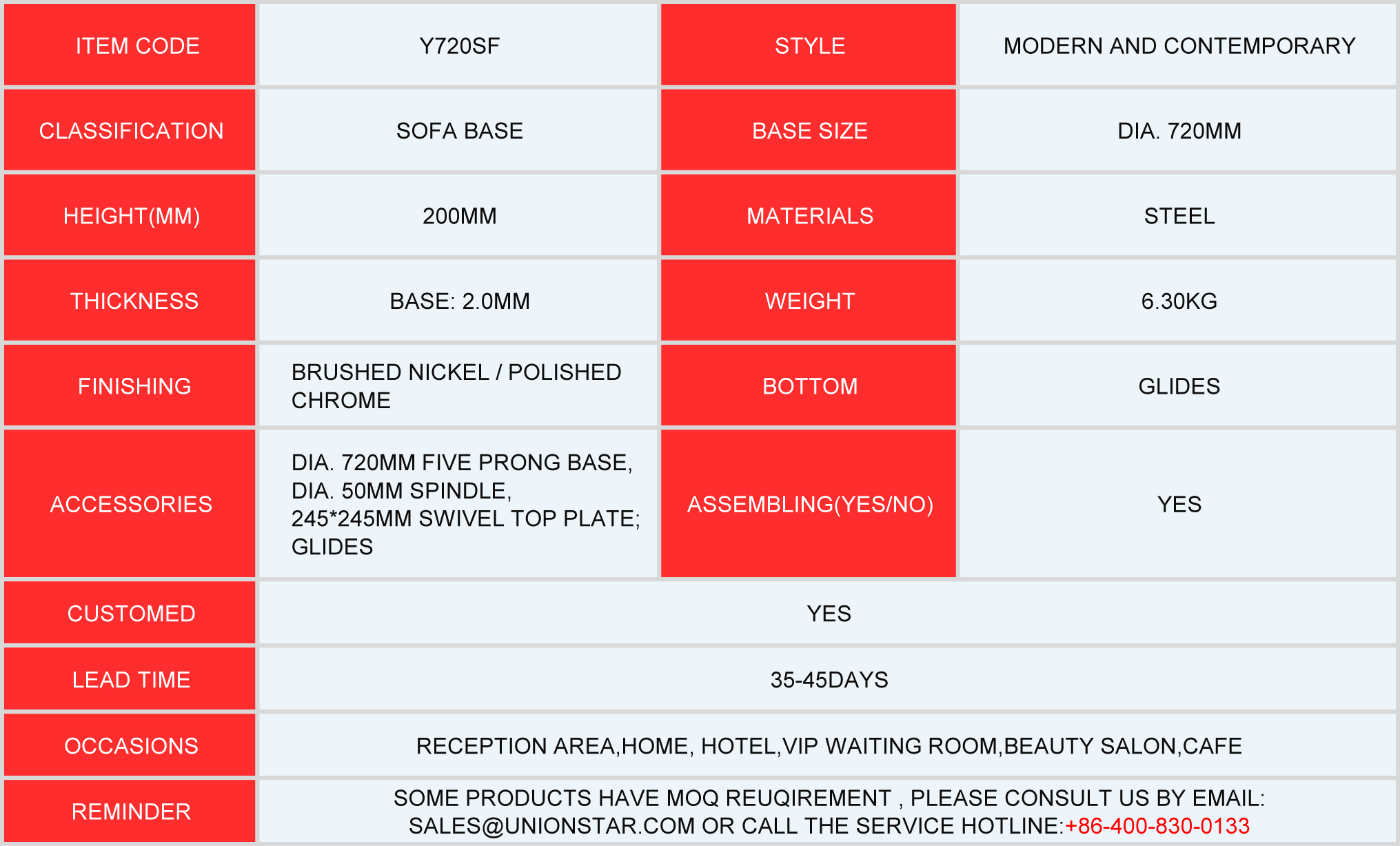 | ITEM CODE | Y720SF | STYLE | MODERN AND CONTEMPORARY |
|---|---|---|---|
| CLASSIFICATION | SOFA BASE | BASE SIZE | DIA. 720MM |
| HEIGHT(MM) | 200MM | MATERIALS | STEEL |
| THICKNESS | BASE: 2.0MM | WEIGHT | 6.30KG |
| FINISHING | BRUSHED NICKEL / POLISHED CHROME | BOTTOM | GLIDES |
| ACCESSORIES | DIA. 720MM FIVE PRONG BASE, DIA. 50MM SPINDLE, 245*245MM SWIVEL TOP PLATE; GLIDES | ASSEMBLING(YES/NO) | YES |
| CUSTOMED | YES | | |
| LEAD TIME | 35-45DAYS | | |
| OCCASIONS | RECEPTION AREA,HOME, HOTEL,VIP WAITING ROOM,BEAUTY SALON,CAFE | | |
| REMINDER | SOME PRODUCTS HAVE MOQ REUQIREMENT , PLEASE CONSULT US BY EMAIL: SALES@UNIONSTAR.COM OR CALL THE SERVICE HOTLINE:+86-400-830-0133 | | |